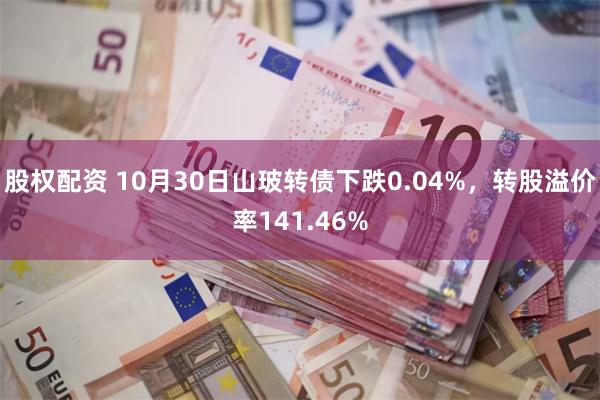 股权配资 10月30日山玻转债下跌0.04%，转股溢价率141.46%